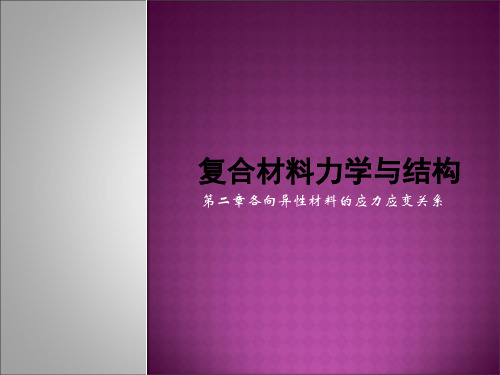 复合材料力学与结构

第二章各向异性材料的应力应变关系